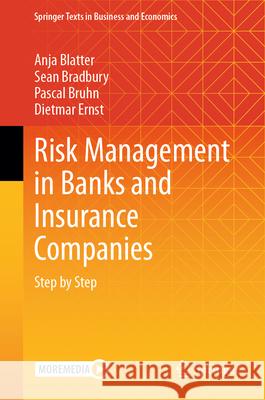 Springer Texts in Business and Economics

Anja Blatter
Sean Bradbury
Pascal Bruhn
Dietmar Ernst

Risk Management in Banks and Insurance Companies

Step by Step

MOREMEDIA

Kraina Książek